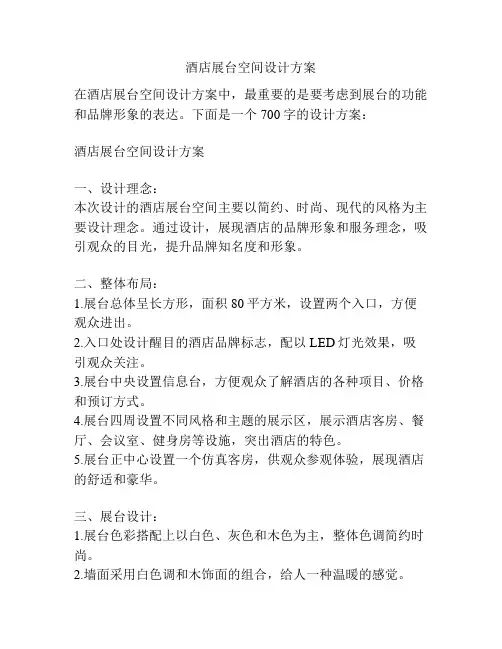 酒店展台空间设计方案

在酒店展台空间设计方案中，最重要的是要考虑到展台的功能和品牌形象的表达。下面是一个 700 字的设计方案：

酒店展台空间设计方案

一、设计理念：
本次设计的酒店展台空间主要以简约、时尚、现代的风格为主要设计理念。通过设计，展现酒店的品牌形象和服务理念，吸引观众的目光，提升品牌知名度和形象。

二、整体布局：
1.展台总体呈长方形，面积 80 平方米，设置两个入口，方便观众进出。
2.入口处设计醒目的酒店品牌标志，配以 LED 灯光效果，吸引观众关注。
3.展台中央设置信息台，方便观众了解酒店的各种项目、价格和预订方式。
4.展台四周设置不同风格和主题的展示区，展示酒店客房、餐厅、会议室、健身房等设施，突出酒店的特色。
5.展台正中心设置一个仿真客房，供观众参观体验，展现酒店的舒适和豪华。

三、展台设计：
1.展台色彩搭配上以白色、灰色和木色为主，整体色调简约时尚。
2.墙面采用白色调和木饰面的组合，给人一种温暖的感觉。